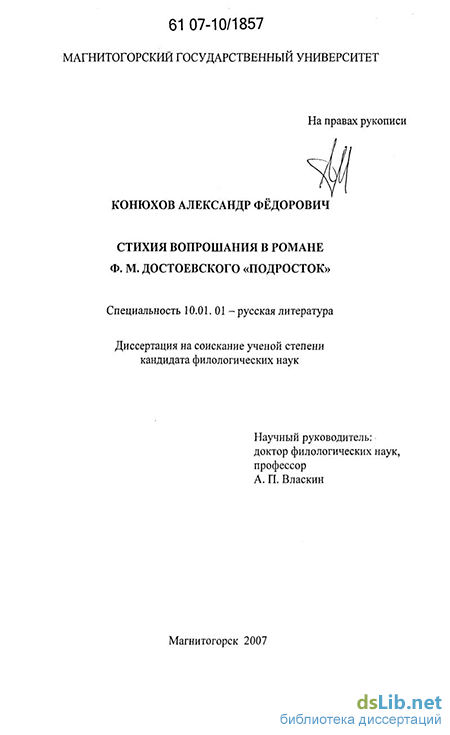 61 07-10/1857

МАГНИТОГОРСКИЙ ГОСУДАРСТВЕННЫЙ УНИВЕРСИТЕТ

На правах рукописи

КОНЮХОВ АЛЕКСАНДР ФЁДОРОВИЧ

СТИХИЯ ВОПРОШАНИЯ В РОМАНЕ Ф. М. ДОСТОЕВСКОГО «ПОДРОСТОК»

Специальность 10.01. 01 – русская литература

Диссертация на соискание ученой степени кандидата филологических наук

Научный руководитель: доктор филологических наук, профессор А. П. Власкин

Магнитогорск 2007

dsLib.net
библиотека диссертаций